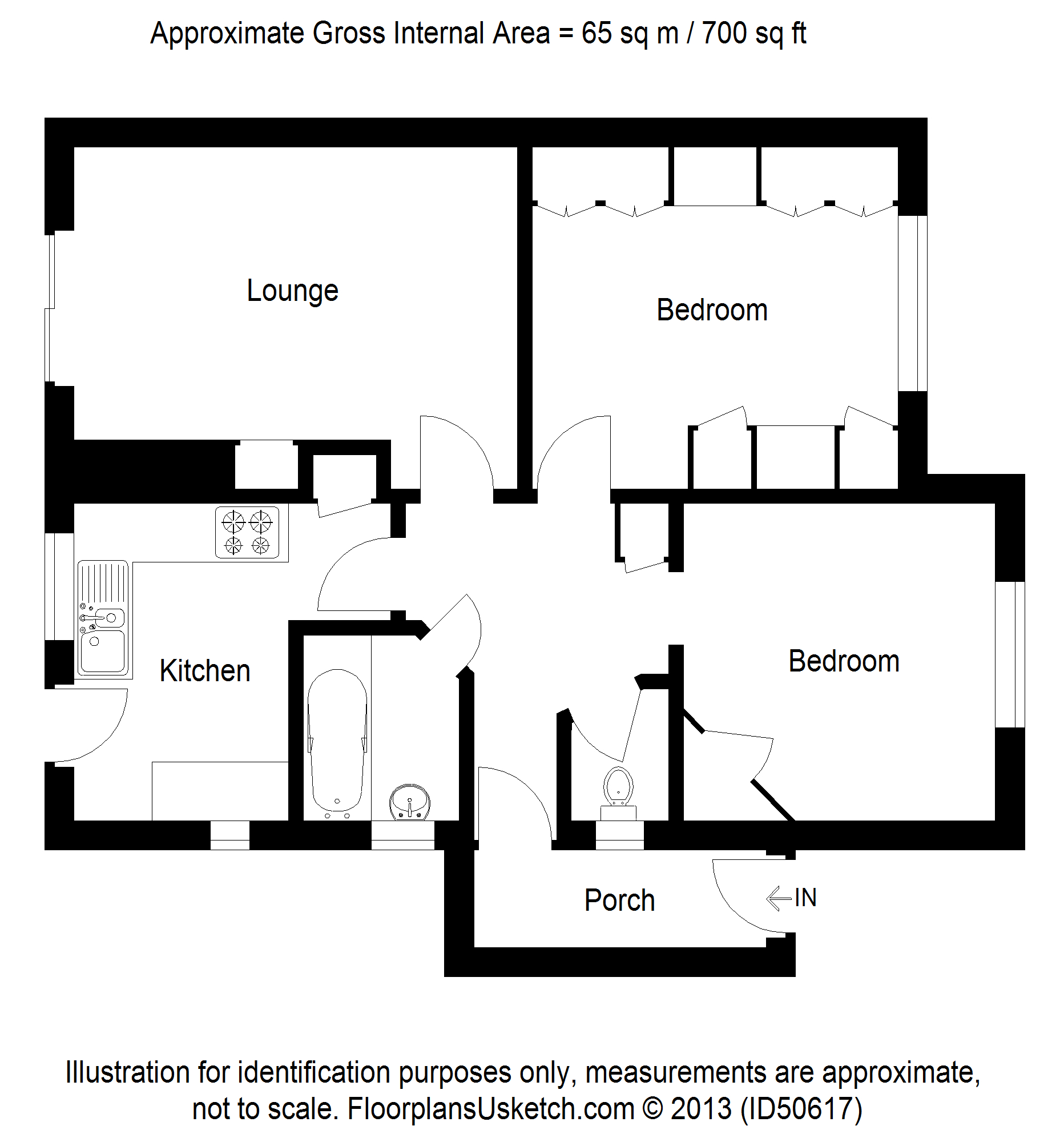 Approximate Gross Internal Area = 65 sq m / 700 sq ft

Lounge

Bedroom

Kitchen

Bedroom

Porch

IN

Illustration for identification purposes only, measurements are approximate, not to scale. FloorplansUsketch.com © 2013 (ID50617)